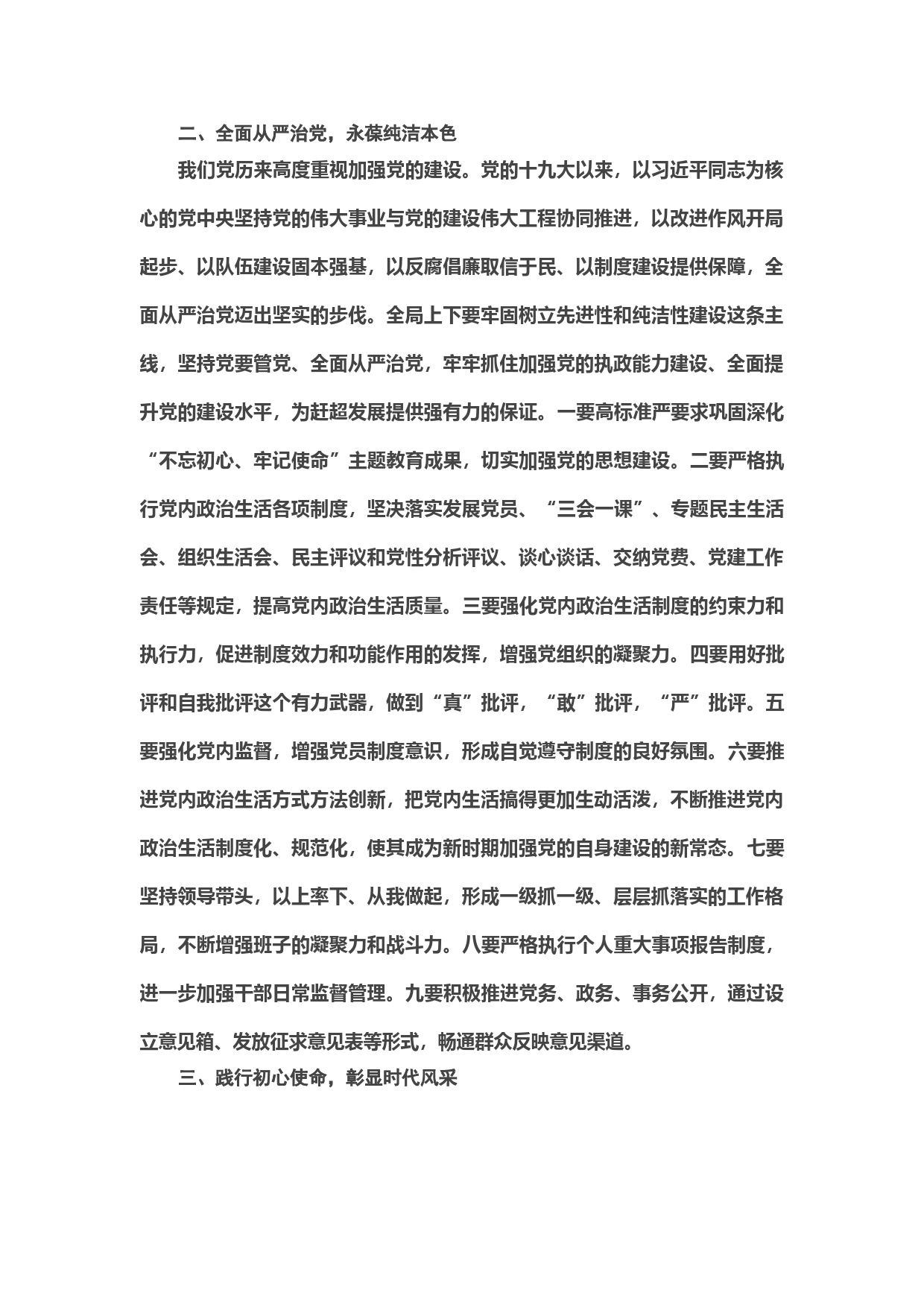 二、全面从严治党，永葆纯洁本色

我们党历来高度重视加强党的建设。党的十九大以来，以习近平同志为核心的党中央坚持党的伟大事业与党的建设伟大工程协同推进，以改进作风开局起步、以队伍建设固本强基，以反腐倡廉取信于民、以制度建设提供保障，全面从严治党迈出坚实的步伐。全局上下要牢固树立先进性和纯洁性建设这条主线，坚持党要管党、全面从严治党，牢牢抓住加强党的执政能力建设、全面提升党的建设水平，为赶超发展提供强有力的保证。一要高标准严要求巩固深化“不忘初心、牢记使命”主题教育成果，切实加强党的思想建设。二要严格执行党内政治生活各项制度，坚决落实发展党员、“三会一课”、专题民主生活会、组织生活会、民主评议和党性分析评议、谈心谈话、交纳党费、党建工作责任等规定，提高党内政治生活质量。三要强化党内政治生活制度的约束力和执行力，促进制度效力和功能作用的发挥，增强党组织的凝聚力。四要用好批评和自我批评这个有力武器，做到“真”批评，“敢”批评，“严”批评。五要强化党内监督，增强党员制度意识，形成自觉遵守制度的良好氛围。六要推进党内政治生活方式方法创新，把党内生活搞得更加生动活泼，不断推进党内政治生活制度化、规范化，使其成为新时期加强党的自身建设的新常态。七要坚持领导带头，以上率下、从我做起，形成一级抓一级、层层抓落实的工作格局，不断增强班子的凝聚力和战斗力。八要严格执行个人重大事项报告制度，进一步加强干部日常监督管理。九要积极推进党务、政务、事务公开，通过设立意见箱、发放征求意见表等形式，畅通群众反映意见渠道。

三、践行初心使命，彰显时代风采